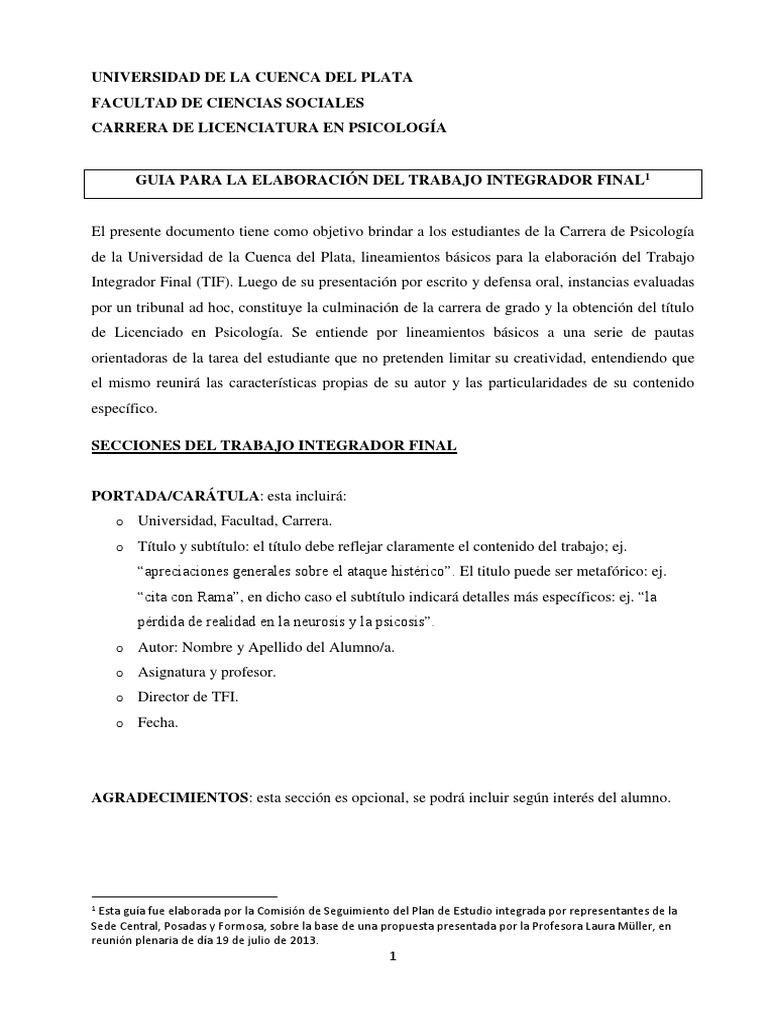 UNIVERSIDAD DE LA CUENCA DEL PLATA
FACULTAD DE CIENCIAS SOCIALES
CARRERA DE LICENCIATURA EN PSICOLOGÍA

GUIA PARA LA ELABORACIÓN DEL TRABAJO INTEGRADOR FINAL$^1$

El presente documento tiene como objetivo brindar a los estudiantes de la Carrera de Psicología de la Universidad de la Cuenca del Plata, lineamientos básicos para la elaboración del Trabajo Integrador Final (TIF). Luego de su presentación por escrito y defensa oral, instancias evaluadas por un tribunal ad hoc, constituye la culminación de la carrera de grado y la obtención del título de Licenciado en Psicología. Se entiende por lineamientos básicos a una serie de pautas orientadoras de la tarea del estudiante que no pretenden limitar su creatividad, entendiendo que el mismo reunirá las características propias de su autor y las particularidades de su contenido específico.

SECCIONES DEL TRABAJO INTEGRADOR FINAL

PORTADA/CARÁTULA: esta incluirá:
o Universidad, Facultad, Carrera.
o Título y subtítulo: el título debe reflejar claramente el contenido del trabajo; ej. “apreciaciones generales sobre el ataque histérico”. El titulo puede ser metafórico: ej. “cita con Rama”, en dicho caso el subtítulo indicará detalles más específicos: ej. “la pérdida de realidad en la neurosis y la psicosis”.
o Autor: Nombre y Apellido del Alumno/a.
o Asignatura y profesor.
o Director de TFI.
o Fecha.

AGRADECIMIENTOS: esta sección es opcional, se podrá incluir según interés del alumno.

$^1$ Esta guía fue elaborada por la Comisión de Seguimiento del Plan de Estudio integrada por representantes de la Sede Central, Posadas y Formosa, sobre la base de una propuesta presentada por la Profesora Laura Müller, en reunión plenaria de día 19 de julio de 2013.

1